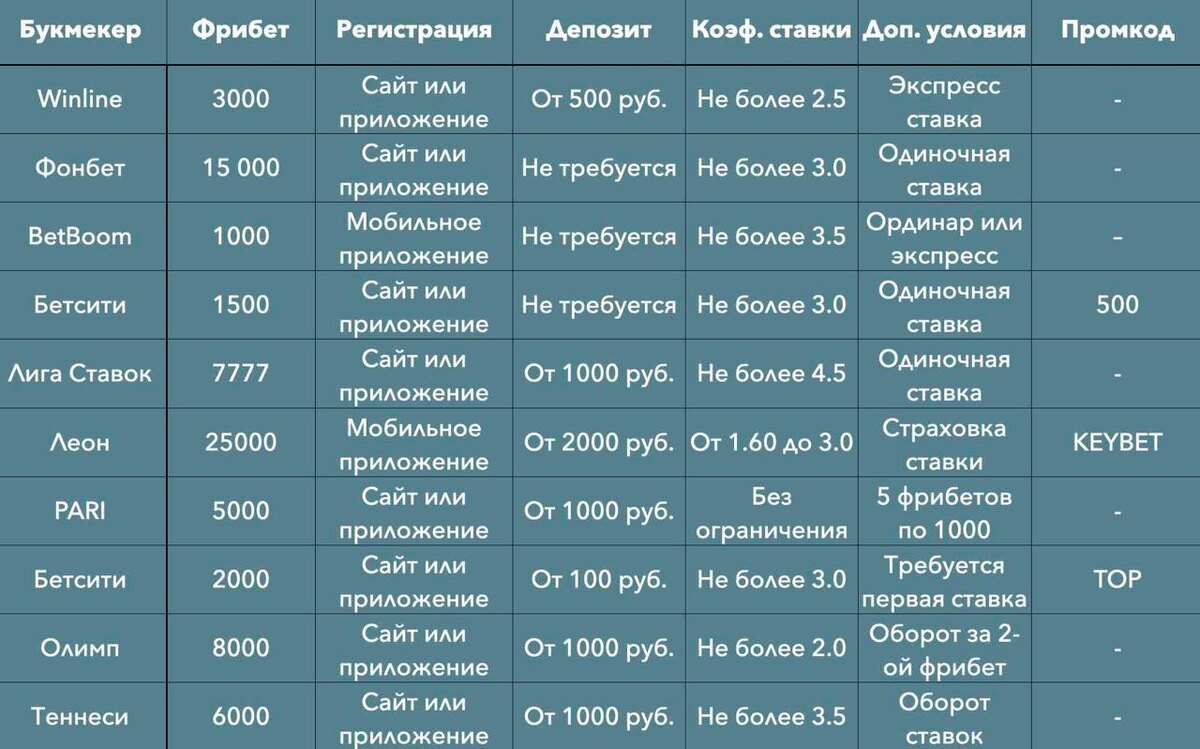 | Букмекер | Фрибет | Регистрация | Депозит | Коэф. ставки | Доп. условия | Промкод |
|---|---|---|---|---|---|---|
| Winline | 3000 | Сайт или приложение | От 500 руб. | Не более 2.5 | Экспресс ставка | - |
| Фонбет | 15 000 | Сайт или приложение | Не требуется | Не более 3.0 | Одиночная ставка | - |
| BetBoom | 1000 | Мобильное приложение | Не требуется | Не более 3.5 | Ординар или экспресс | - |
| Бетсити | 1500 | Сайт или приложение | Не требуется | Не более 3.0 | Одиночная ставка | 500 |
| Лига Ставок | 7777 | Сайт или приложение | От 1000 руб. | Не более 4.5 | Одиночная ставка | - |
| Леон | 25000 | Мобильное приложение | От 2000 руб. | От 1.60 до 3.0 | Страховка ставки | KEYBET |
| PARI | 5000 | Сайт или приложение | От 1000 руб. | Без ограничения | 5 фрибетов по 1000 | - |
| Бетсити | 2000 | Сайт или приложение | От 100 руб. | Не более 3.0 | Требуется первая ставка | TOP |
| Олимп | 8000 | Сайт или приложение | От 1000 руб. | Не более 2.0 | Оборот за 2-ой фрибет | - |
| Теннеси | 6000 | Сайт или приложение | От 1000 руб. | Не более 3.5 | Оборот ставок | - |